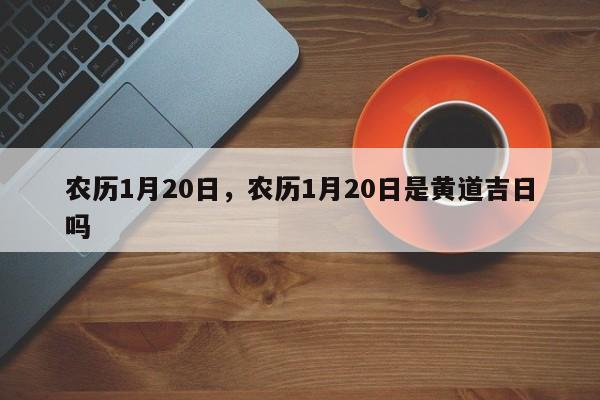 农历1月20日，农历1月20日是黄道吉日吗